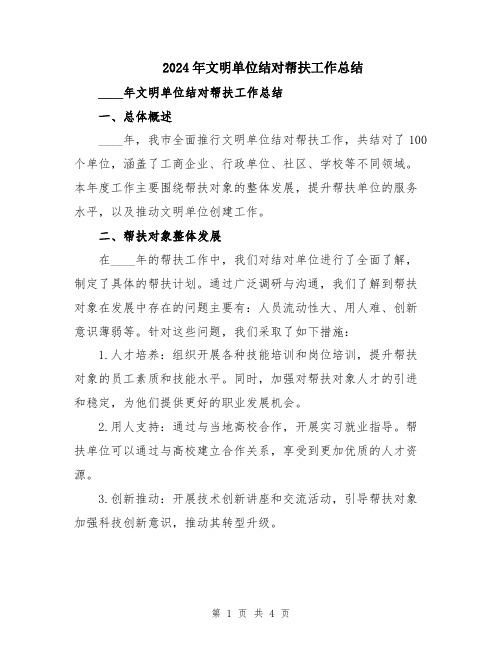 2024年文明单位结对帮扶工作总结

____年文明单位结对帮扶工作总结

一、总体概述

____年，我市全面推行文明单位结对帮扶工作，共结对了100个单位，涵盖了工商企业、行政单位、社区、学校等不同领域。本年度工作主要围绕帮扶对象的整体发展，提升帮扶单位的服务水平，以及推动文明单位创建工作。

二、帮扶对象整体发展

在____年的帮扶工作中，我们对结对单位进行了全面了解，制定了具体的帮扶计划。通过广泛调研与沟通，我们了解到帮扶对象在发展中存在的问题主要有：人员流动性大、用人难、创新意识薄弱等。针对这些问题，我们采取了如下措施：

1.人才培养：组织开展各种技能培训和岗位培训，提升帮扶对象的员工素质和技能水平。同时，加强对帮扶对象人才的引进和稳定，为他们提供更好的职业发展机会。

2.用人支持：通过与当地高校合作，开展实习就业指导。帮扶单位可以通过与高校建立合作关系，享受到更加优质的人才资源。

3.创新推动：开展技术创新讲座和交流活动，引导帮扶对象加强科技创新意识，推动其转型升级。

第 1 页 共 4 页